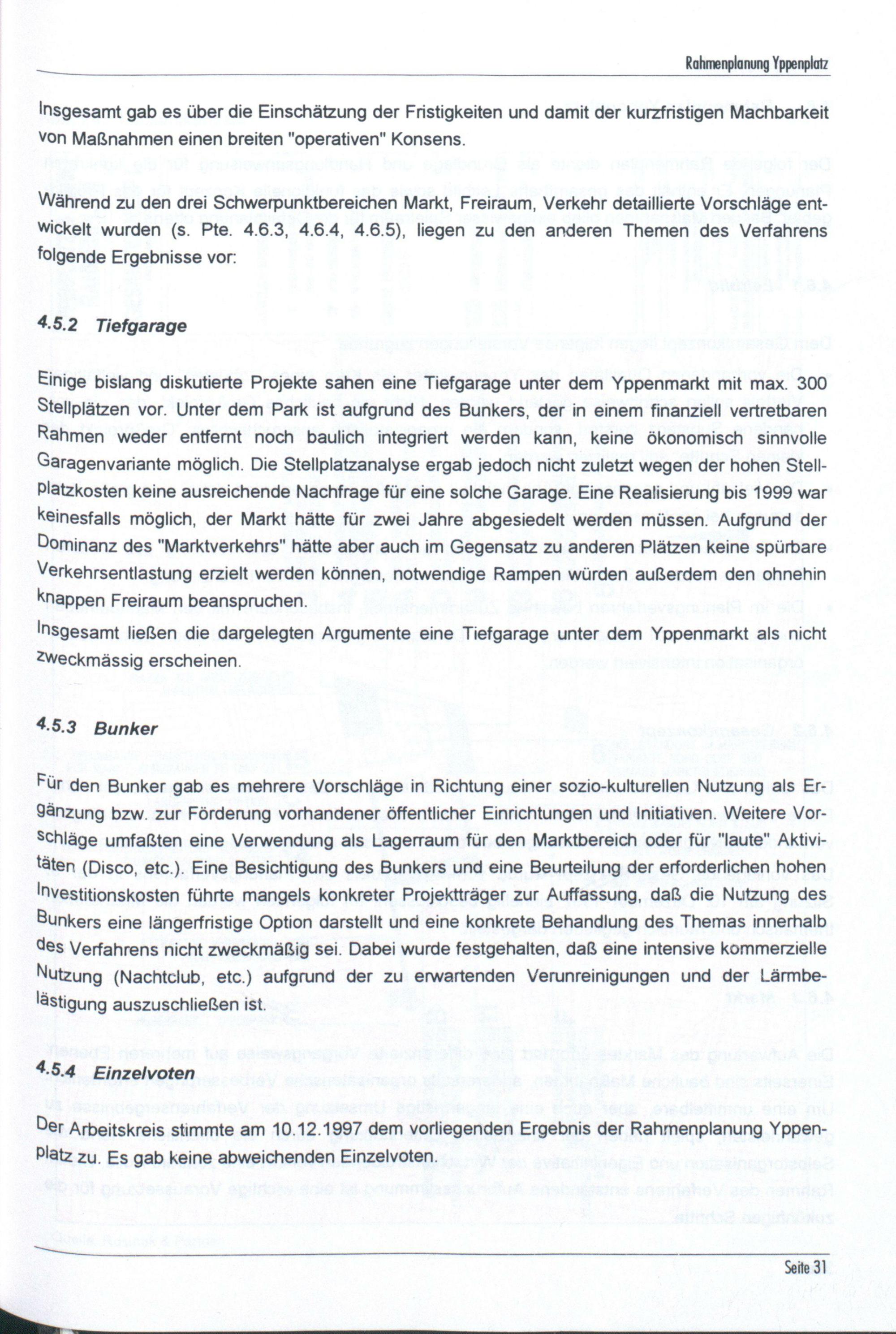 Rahmenplanung Yppenplatz

Insgesamt gab es über die Einschätzung der Fristigkeiten und damit der kurzfristigen Machbarkeit von Maßnahmen einen breiten "operativen" Konsens.

Während zu den drei Schwerpunktbereichen Markt, Freiraum, Verkehr detaillierte Vorschläge entwickelt wurden (s. Pte. 4.6.3, 4.6.4, 4.6.5), liegen zu den anderen Themen des Verfahrens folgende Ergebnisse vor:

4.5.2 Tiefgarage

Einige bislang diskutierte Projekte sahen eine Tiefgarage unter dem Yppenmarkt mit max. 300 Stellplätzen vor. Unter dem Park ist aufgrund des Bunkers, der in einem finanziell vertretbaren Rahmen weder entfernt noch baulich integriert werden kann, keine ökonomisch sinnvolle Garagenvariante möglich. Die Stellplatzanalyse ergab jedoch nicht zuletzt wegen der hohen Stellplatzkosten keine ausreichende Nachfrage für eine solche Garage. Eine Realisierung bis 1999 war keinesfalls möglich, der Markt hätte für zwei Jahre abgesiedelt werden müssen. Aufgrund der Dominanz des "Marktverkehrs" hätte aber auch im Gegensatz zu anderen Plätzen keine spürbare Verkehrsentlastung erzielt werden können, notwendige Rampen würden außerdem den ohnehin knappen Freiraum beanspruchen.
Insgesamt ließen die dargelegten Argumente eine Tiefgarage unter dem Yppenmarkt als nicht zweckmässig erscheinen.

4.5.3 Bunker

Für den Bunker gab es mehrere Vorschläge in Richtung einer sozio-kulturellen Nutzung als Ergänzung bzw. zur Förderung vorhandener öffentlicher Einrichtungen und Initiativen. Weitere Vorschläge umfaßten eine Verwendung als Lagerraum für den Marktbereich oder für "laute" Aktivitäten (Disco, etc.). Eine Besichtigung des Bunkers und eine Beurteilung der erforderlichen hohen Investitionskosten führte mangels konkreter Projektträger zur Auffassung, daß die Nutzung des Bunkers eine längerfristige Option darstellt und eine konkrete Behandlung des Themas innerhalb des Verfahrens nicht zweckmäßig sei. Dabei wurde festgehalten, daß eine intensive kommerzielle Nutzung (Nachtclub, etc.) aufgrund der zu erwartenden Verunreinigungen und der Lärmbelästigung auszuschließen ist.

4.5.4 Einzelvoten

Der Arbeitskreis stimmte am 10.12.1997 dem vorliegenden Ergebnis der Rahmenplanung Yppenplatz zu. Es gab keine abweichenden Einzelvoten.

Seite 31